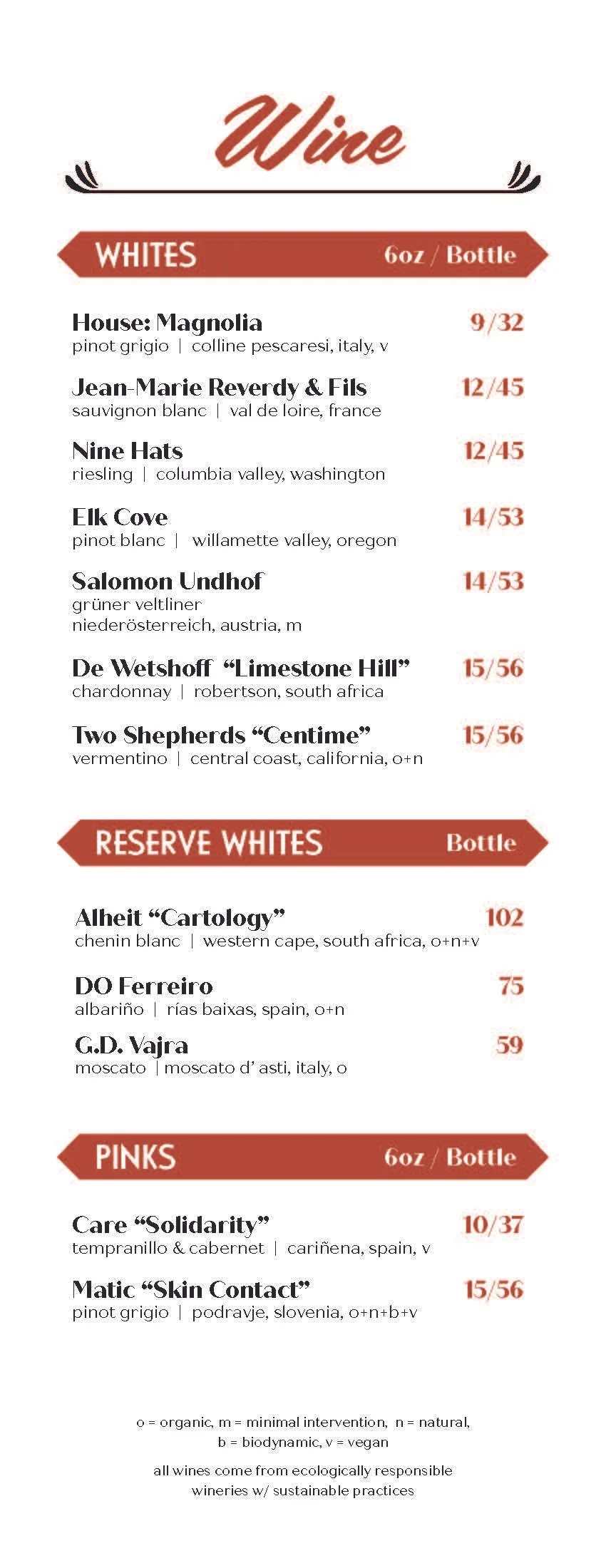 Wine

WHITES 6oz / Bottle

House: Magnolia 9/32
pinot grigio | colline pescaresi, italy, v

Jean-Marie Reverdy & Fils 12/45
sauvignon blanc | val de loire, france

Nine Hats 12/45
riesling | columbia valley, washington

Elk Cove 14/53
pinot blanc | willamette valley, oregon

Salomon Undhof 14/53
grüner veltliner
niederösterreich, austria, m

De Wetshoff "Limestone Hill" 15/56
chardonnay | robertson, south africa

Two Shepherds "Centime" 15/56
vermentino | central coast, california, o+n

RESERVE WHITES Bottle

Alheit "Cartology" 102
chenin blanc | western cape, south africa, o+n+v

DO Ferreiro 75
albariño | rías baixas, spain, o+n

G.D. Vajra 59
moscato | moscato d' asti, italy, o

PINKS 6oz / Bottle

Care "Solidarity" 10/37
tempranillo & cabernet | cariñena, spain, v

Matic "Skin Contact" 15/56
pinot grigio | podravje, slovenia, o+n+b+v

o = organic, m = minimal intervention, n = natural, b = biodynamic, v = vegan

all wines come from ecologically responsible wineries w/ sustainable practices